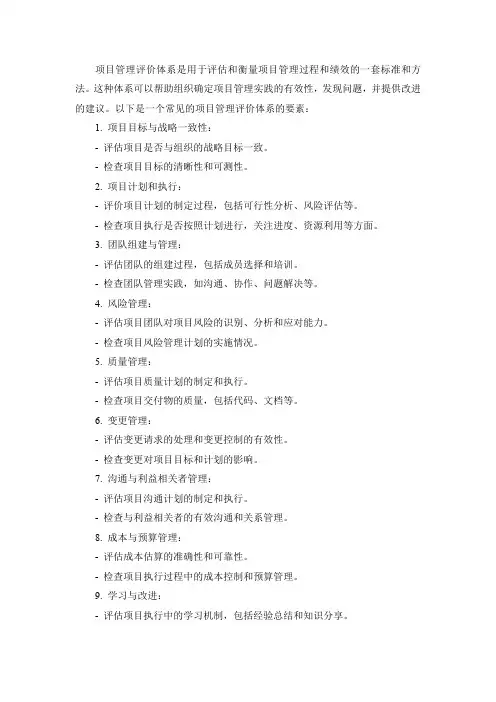 项目管理评价体系是用于评估和衡量项目管理过程和绩效的一套标准和方法。这种体系可以帮助组织确定项目管理实践的有效性，发现问题，并提供改进的建议。以下是一个常见的项目管理评价体系的要素：

1. 项目目标与战略一致性：

- 评估项目是否与组织的战略目标一致。

- 检查项目目标的清晰性和可测性。

2. 项目计划和执行：

- 评价项目计划的制定过程，包括可行性分析、风险评估等。

- 检查项目执行是否按照计划进行，关注进度、资源利用等方面。

3. 团队组建与管理：

- 评估团队的组建过程，包括成员选择和培训。

- 检查团队管理实践，如沟通、协作、问题解决等。

4. 风险管理：

- 评估项目团队对项目风险的识别、分析和应对能力。

- 检查项目风险管理计划的实施情况。

5. 质量管理：

- 评估项目质量计划的制定和执行。

- 检查项目交付物的质量，包括代码、文档等。

6. 变更管理：

- 评估变更请求的处理和变更控制的有效性。

- 检查变更对项目目标和计划的影响。

7. 沟通与利益相关者管理：

- 评估项目沟通计划的制定和执行。

- 检查与利益相关者的有效沟通和关系管理。

8. 成本与预算管理：

- 评估成本估算的准确性和可靠性。

- 检查项目执行过程中的成本控制和预算管理。

9. 学习与改进：

- 评估项目执行中的学习机制，包括经验总结和知识分享。